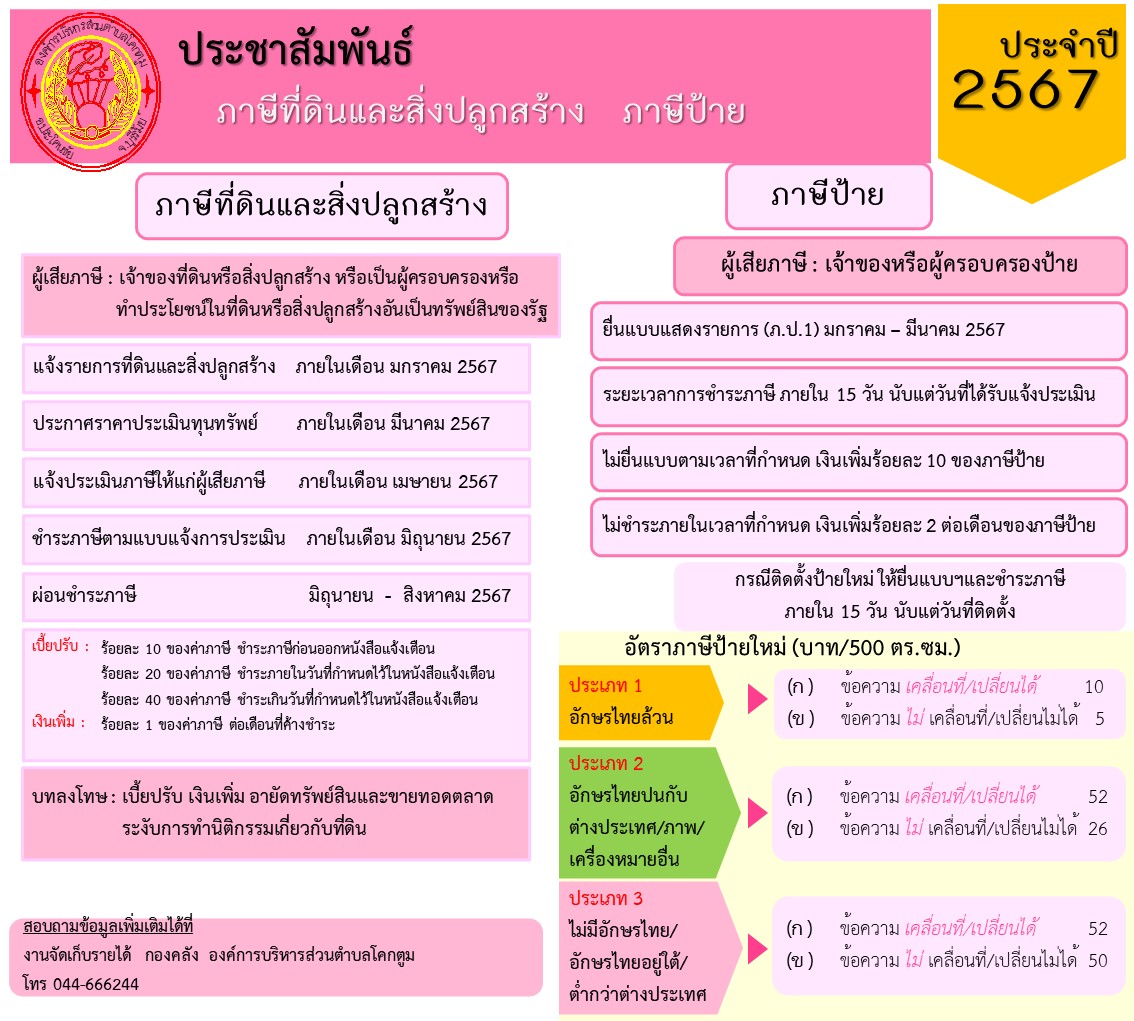 องค์การบริหารส่วนตำบลโคกตูม อ.ประโคนชัย จ.บุรีรัมย์

ประชาสัมพันธ์

ภาษีที่ดินและสิ่งปลูกสร้าง ภาษีป้าย

ประจำปี 2567

ภาษีที่ดินและสิ่งปลูกสร้าง

ผู้เสียภาษี : เจ้าของที่ดินหรือสิ่งปลูกสร้าง หรือเป็นผู้ครอบครองหรือทำประโยชน์ในที่ดินหรือสิ่งปลูกสร้างอันเป็นทรัพย์สินของรัฐ

แจ้งรายการที่ดินและสิ่งปลูกสร้าง ภายในเดือน มกราคม 2567

ประกาศราคาประเมินทุนทรัพย์ ภายในเดือน มีนาคม 2567

แจ้งประเมินภาษีให้แก่ผู้เสียภาษี ภายในเดือน เมษายน 2567

ชำระภาษีตามแบบแจ้งการประเมิน ภายในเดือน มิถุนายน 2567

ผ่อนชำระภาษี มิถุนายน - สิงหาคม 2567

เบี้ยปรับ : ร้อยละ 10 ของค่าภาษี ชำระภาษีก่อนออกหนังสือแจ้งเตือน
ร้อยละ 20 ของค่าภาษี ชำระภายในวันที่กำหนดไว้ในหนังสือแจ้งเตือน
ร้อยละ 40 ของค่าภาษี ชำระเกินวันที่กำหนดไว้ในหนังสือแจ้งเตือน
เงินเพิ่ม : ร้อยละ 1 ของค่าภาษี ต่อเดือนที่ค้างชำระ

บทลงโทษ : เบี้ยปรับ เงินเพิ่ม อายัดทรัพย์สินและขายทอดตลาด ระงับการทำนิติกรรมเกี่ยวกับที่ดิน

สอบถามข้อมูลเพิ่มเติมได้ที่
งานจัดเก็บรายได้ กองคลัง องค์การบริหารส่วนตำบลโคกตูม
โทร 044-666244

ภาษีป้าย

ผู้เสียภาษี : เจ้าของหรือผู้ครอบครองป้าย

ยื่นแบบแสดงรายการ (ภ.ป.1) มกราคม – มีนาคม 2567

ระยะเวลาการชำระภาษี ภายใน 15 วัน นับแต่วันที่ได้รับแจ้งประเมิน

ไม่ยื่นแบบตามเวลาที่กำหนด เงินเพิ่มร้อยละ 10 ของภาษีป้าย

ไม่ชำระภายในเวลาที่กำหนด เงินเพิ่มร้อยละ 2 ต่อเดือนของภาษีป้าย

กรณีติดตั้งป้ายใหม่ ให้ยื่นแบบฯและชำระภาษี ภายใน 15 วัน นับแต่วันที่ติดตั้ง

อัตราภาษีป้ายใหม่ (บาท/500 ตร.ซม.)

ประเภท 1 อักษรไทยล้วน
(ก) ข้อความ เคลื่อนที่/เปลี่ยนได้ 10
(ข) ข้อความ ไม่ เคลื่อนที่/เปลี่ยนไม่ได้ 5

ประเภท 2 อักษรไทยปนกับต่างประเทศ/ภาพ/เครื่องหมายอื่น
(ก) ข้อความ เคลื่อนที่/เปลี่ยนได้ 52
(ข) ข้อความ ไม่ เคลื่อนที่/เปลี่ยนไม่ได้ 26

ประเภท 3 ไม่มีอักษรไทย/อักษรไทยอยู่ใต้/ต่ำกว่าต่างประเทศ
(ก) ข้อความ เคลื่อนที่/เปลี่ยนได้ 52
(ข) ข้อความ ไม่ เคลื่อนที่/เปลี่ยนไม่ได้ 50